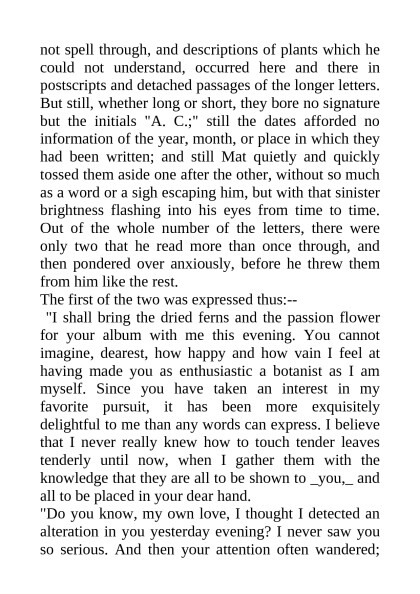 not spell through, and descriptions of plants which he could not understand, occurred here and there in postscripts and detached passages of the longer letters. But still, whether long or short, they bore no signature but the initials "A. C.;" still the dates afforded no information of the year, month, or place in which they had been written; and still Mat quietly and quickly tossed them aside one after the other, without so much as a word or a sigh escaping him, but with that sinister brightness flashing into his eyes from time to time. Out of the whole number of the letters, there were only two that he read more than once through, and then pondered over anxiously, before he threw them from him like the rest.

The first of the two was expressed thus:--

"I shall bring the dried ferns and the passion flower for your album with me this evening. You cannot imagine, dearest, how happy and how vain I feel at having made you as enthusiastic a botanist as I am myself. Since you have taken an interest in my favorite pursuit, it has been more exquisitely delightful to me than any words can express. I believe that I never really knew how to touch tender leaves tenderly until now, when I gather them with the knowledge that they are all to be shown to _you,_ and all to be placed in your dear hand.

"Do you know, my own love, I thought I detected an alteration in you yesterday evening? I never saw you so serious. And then your attention often wandered;